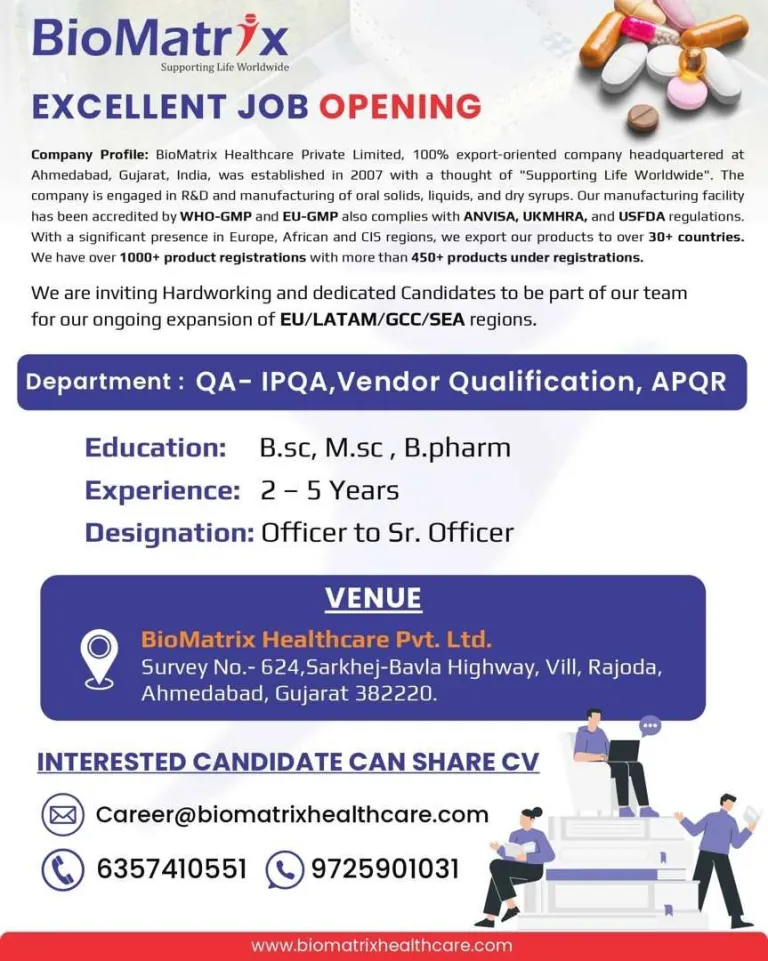 BioMatrix
Supporting Life Worldwide

EXCELLENT JOB OPENING

Company Profile: BioMatrix Healthcare Private Limited, 100% export-oriented company headquartered at Ahmedabad, Gujarat, India, was established in 2007 with a thought of "Supporting Life Worldwide". The company is engaged in R&D and manufacturing of oral solids, liquids, and dry syrups. Our manufacturing facility has been accredited by WHO-GMP and EU-GMP also complies with ANVISA, UKMHRA, and USFDA regulations. With a significant presence in Europe, African and CIS regions, we export our products to over 30+ countries. We have over 1000+ product registrations with more than 450+ products under registrations.

We are inviting Hardworking and dedicated Candidates to be part of our team for our ongoing expansion of EU/LATAM/GCC/SEA regions.

Department : QA- IPQA,Vendor Qualification, APQR

Education: B.sc, M.sc , B.pharm
Experience: 2 – 5 Years
Designation: Officer to Sr. Officer

VENUE

BioMatrix Healthcare Pvt. Ltd.
Survey No.- 624,Sarkhej-Bavla Highway, Vill, Rajoda, Ahmedabad, Gujarat 382220.

INTERESTED CANDIDATE CAN SHARE CV

Career@biomatrixhealthcare.com

6357410551 9725901031

www.biomatrixhealthcare.com